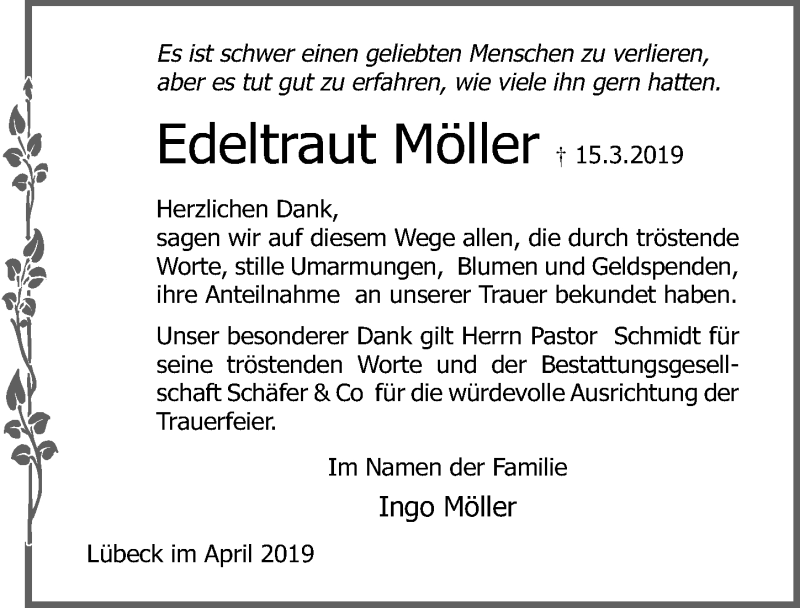 Es ist schwer einen geliebten Menschen zu verlieren,
aber es tut gut zu erfahren, wie viele ihn gern hatten.

Edeltraut Möller † 15.3.2019

Herzlichen Dank,
sagen wir auf diesem Wege allen, die durch tröstende Worte, stille Umarmungen, Blumen und Geldspenden, ihre Anteilnahme an unserer Trauer bekundet haben.

Unser besonderer Dank gilt Herrn Pastor Schmidt für seine tröstenden Worte und der Bestattungsgesellschaft Schäfer & Co für die würdevolle Ausrichtung der Trauerfeier.

Im Namen der Familie
Ingo Möller

Lübeck im April 2019